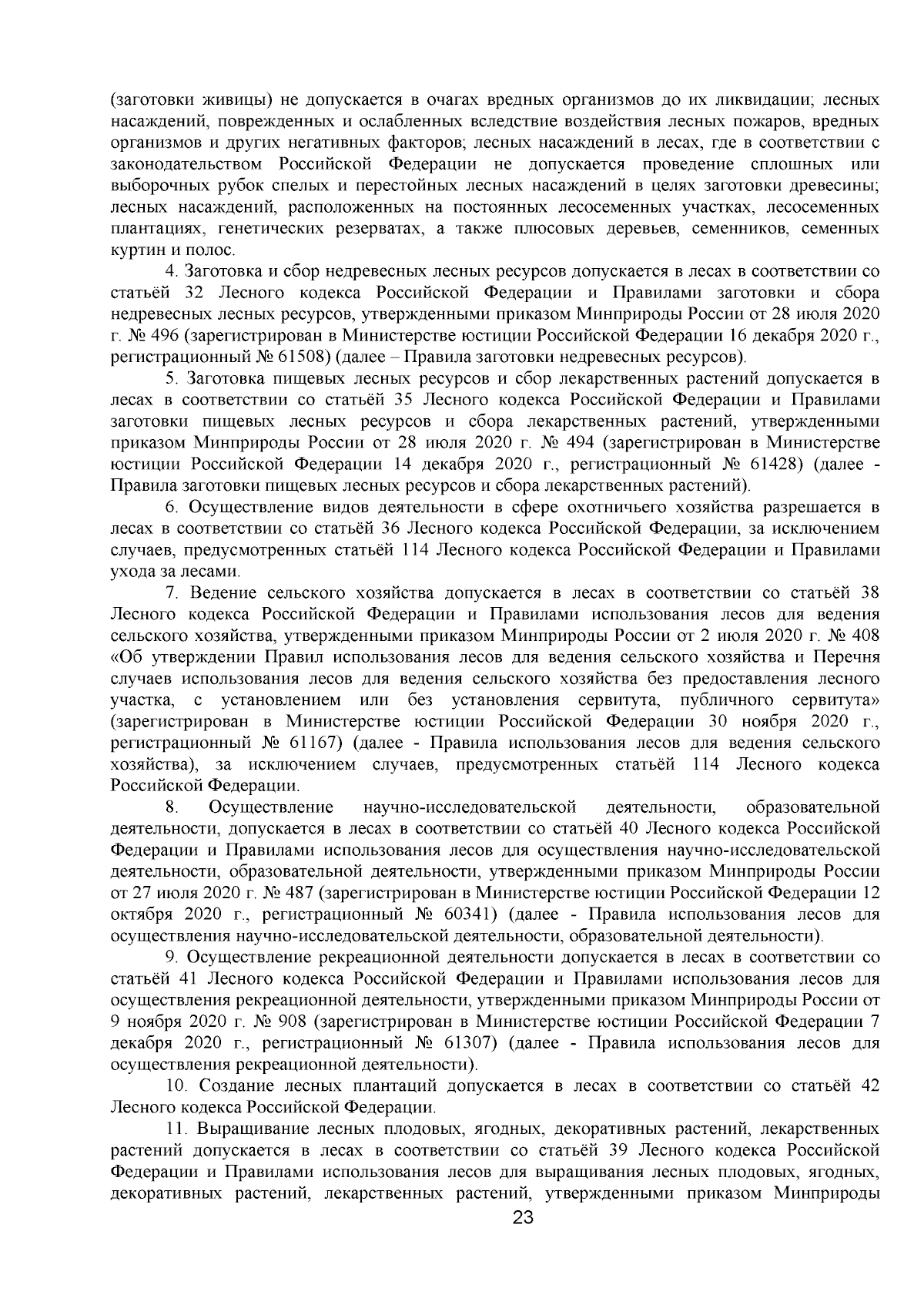 (заготовки живицы) не допускается в очагах вредных организмов до их ликвидации; лесных насаждений, поврежденных и ослабленных вследствие воздействия лесных пожаров, вредных организмов и других негативных факторов; лесных насаждений в лесах, где в соответствии с законодательством Российской Федерации не допускается проведение сплошных или выборочных рубок спелых и перестойных лесных насаждений в целях заготовки древесины; лесных насаждений, расположенных на постоянных лесосеменных участках, лесосеменных плантациях, генетических резерватах, а также плюсовых деревьев, семенников, семенных куртин и полос.

4. Заготовка и сбор недревесных лесных ресурсов допускается в лесах в соответствии со статьёй 32 Лесного кодекса Российской Федерации и Правилами заготовки и сбора недревесных лесных ресурсов, утвержденными приказом Минприроды России от 28 июля 2020 г. № 496 (зарегистрирован в Министерстве юстиции Российской Федерации 16 декабря 2020 г., регистрационный № 61508) (далее – Правила заготовки недревесных ресурсов).

5. Заготовка пищевых лесных ресурсов и сбор лекарственных растений допускается в лесах в соответствии со статьёй 35 Лесного кодекса Российской Федерации и Правилами заготовки пищевых лесных ресурсов и сбора лекарственных растений, утвержденными приказом Минприроды России от 28 июля 2020 г. № 494 (зарегистрирован в Министерстве юстиции Российской Федерации 14 декабря 2020 г., регистрационный № 61428) (далее - Правила заготовки пищевых лесных ресурсов и сбора лекарственных растений).

6. Осуществление видов деятельности в сфере охотничьего хозяйства разрешается в лесах в соответствии со статьёй 36 Лесного кодекса Российской Федерации, за исключением случаев, предусмотренных статьёй 114 Лесного кодекса Российской Федерации и Правилами ухода за лесами.

7. Ведение сельского хозяйства допускается в лесах в соответствии со статьёй 38 Лесного кодекса Российской Федерации и Правилами использования лесов для ведения сельского хозяйства, утвержденными приказом Минприроды России от 2 июля 2020 г. № 408 «Об утверждении Правил использования лесов для ведения сельского хозяйства и Перечня случаев использования лесов для ведения сельского хозяйства без предоставления лесного участка, с установлением или без установления сервитута, публичного сервитута» (зарегистрирован в Министерстве юстиции Российской Федерации 30 ноября 2020 г., регистрационный № 61167) (далее - Правила использования лесов для ведения сельского хозяйства), за исключением случаев, предусмотренных статьёй 114 Лесного кодекса Российской Федерации.

8. Осуществление научно-исследовательской деятельности, образовательной деятельности, допускается в лесах в соответствии со статьёй 40 Лесного кодекса Российской Федерации и Правилами использования лесов для осуществления научно-исследовательской деятельности, образовательной деятельности, утвержденными приказом Минприроды России от 27 июля 2020 г. № 487 (зарегистрирован в Министерстве юстиции Российской Федерации 12 октября 2020 г., регистрационный № 60341) (далее - Правила использования лесов для осуществления научно-исследовательской деятельности, образовательной деятельности).

9. Осуществление рекреационной деятельности допускается в лесах в соответствии со статьёй 41 Лесного кодекса Российской Федерации и Правилами использования лесов для осуществления рекреационной деятельности, утвержденными приказом Минприроды России от 9 ноября 2020 г. № 908 (зарегистрирован в Министерстве юстиции Российской Федерации 7 декабря 2020 г., регистрационный № 61307) (далее - Правила использования лесов для осуществления рекреационной деятельности).

10. Создание лесных плантаций допускается в лесах в соответствии со статьёй 42 Лесного кодекса Российской Федерации.

11. Выращивание лесных плодовых, ягодных, декоративных растений, лекарственных растений допускается в лесах в соответствии со статьёй 39 Лесного кодекса Российской Федерации и Правилами использования лесов для выращивания лесных плодовых, ягодных, декоративных растений, лекарственных растений, утвержденными приказом Минприроды

23